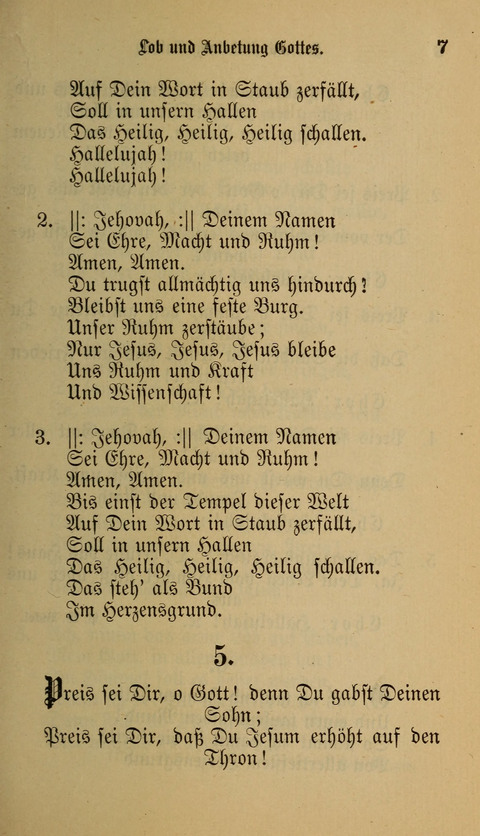 Lob und Anbetung Gottes. 7

Auf Dein Wort in Staub zerfällt,
Soll in unsern Hallen
Das Heilig, Heilig, Heilig schallen.
Hallelujah!
Hallelujah!

2. ||: Jehovah, :|| Deinem Namen
Sei Ehre, Macht und Ruhm!
Amen, Amen.
Du trugst allmächtig uns hindurch!
Bleibst uns eine feste Burg.
Unser Ruhm zerstäube;
Nur Jesus, Jesus, Jesus bleibe
Uns Ruhm und Kraft
Und Wissenschaft!

3. ||: Jehovah, :|| Deinem Namen
Sei Ehre, Macht und Ruhm!
Amen, Amen.
Bis einst der Tempel dieser Welt
Auf Dein Wort in Staub zerfällt,
Soll in unsern Hallen
Das Heilig, Heilig, Heilig schallen.
Das steh' als Bund
Im Herzensgrund.

5.

Preis sei Dir, o Gott! denn Du gabst Deinen Sohn;
Preis sei Dir, daß Du Jesum erhöht auf den Thron!